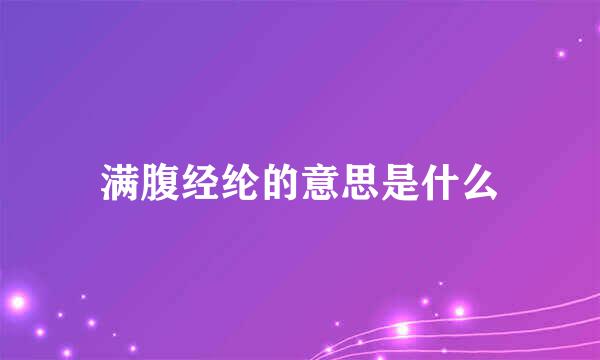 满腹经纶的意思是什么